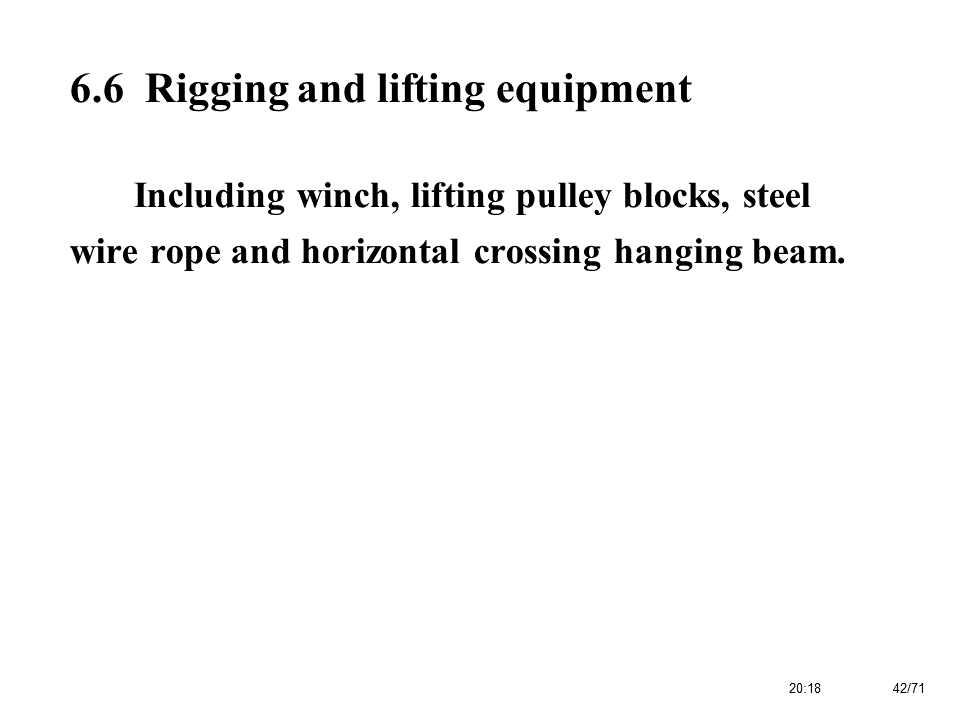 6.6 Rigging and lifting equipment

Including winch, lifting pulley blocks, steel wire rope and horizontal crossing hanging beam.

20:18

42/71